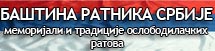 БАШТИНА РАТНИКА СРБИЈЕ
меморијали и традиције ослободилачких ратова